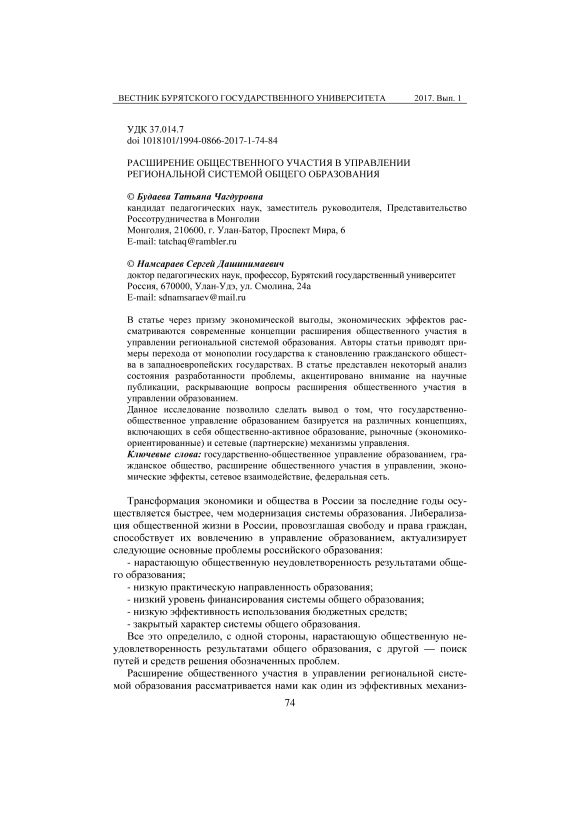 ВЕСТНИК БУРЯТСКОГО ГОСУДАРСТВЕННОГО УНИВЕРСИТЕТА 2017. Вып. 1

УДК 37.014.7
doi 1018101/1994-0866-2017-1-74-84

РАСШИРЕНИЕ ОБЩЕСТВЕННОГО УЧАСТИЯ В УПРАВЛЕНИИ РЕГИОНАЛЬНОЙ СИСТЕМОЙ ОБЩЕГО ОБРАЗОВАНИЯ

© Будаева Татьяна Чагдуровна
кандидат педагогических наук, заместитель руководителя, Представительство Россотрудничества в Монголии
Монголия, 210600, г. Улан-Батор, Проспект Мира, 6
E-mail: tatchaq@rambler.ru

© Намсараев Сергей Дашинимаевич
доктор педагогических наук, профессор, Бурятский государственный университет
Россия, 670000, Улан-Удэ, ул. Смолина, 24а
E-mail: sdnamsaraev@mail.ru

В статье через призму экономической выгоды, экономических эффектов рассматриваются современные концепции расширения общественного участия в управлении региональной системой образования. Авторы статьи приводят примеры перехода от монополии государства к становлению гражданского общества в западноевропейских государствах. В статье представлен некоторый анализ состояния разработанности проблемы, акцентировано внимание на научные публикации, раскрывающие вопросы расширения общественного участия в управлении образованием.
Данное исследование позволило сделать вывод о том, что государственно-общественное управление образованием базируется на различных концепциях, включающих в себя общественно-активное образование, рыночные (экономико-ориентированные) и сетевые (партнерские) механизмы управления.
Ключевые слова: государственно-общественное управление образованием, гражданское общество, расширение общественного участия в управлении, экономические эффекты, сетевое взаимодействие, федеральная сеть.

Трансформация экономики и общества в России за последние годы осуществляется быстрее, чем модернизация системы образования. Либерализация общественной жизни в России, провозглашая свободу и права граждан, способствует их вовлечению в управление образованием, актуализирует следующие основные проблемы российского образования:
- нарастающую общественную неудовлетворенность результатами общего образования;
- низкую практическую направленность образования;
- низкий уровень финансирования системы общего образования;
- низкую эффективность использования бюджетных средств;
- закрытый характер системы общего образования.
Все это определило, с одной стороны, нарастающую общественную неудовлетворенность результатами общего образования, с другой — поиск путей и средств решения обозначенных проблем.
Расширение общественного участия в управлении региональной системой образования рассматривается нами как один из эффективных механиз-

74